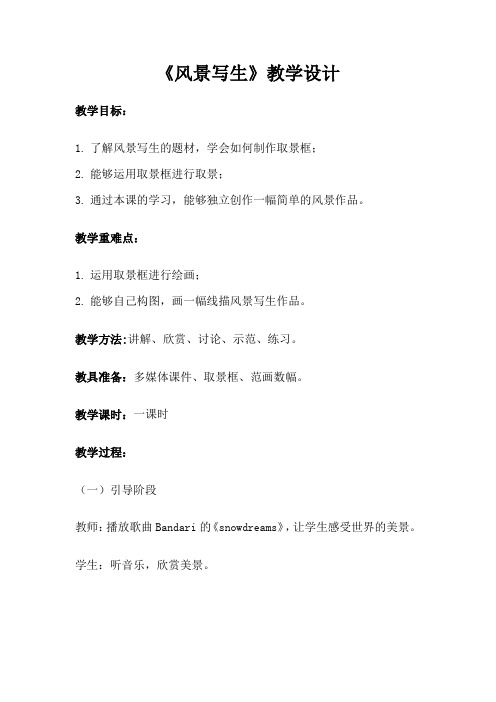 《风景写生》教学设计

教学目标：

1. 了解风景写生的题材，学会如何制作取景框；

2. 能够运用取景框进行取景；

3. 通过本课的学习，能够独立创作一幅简单的风景作品。

教学重难点：

1. 运用取景框进行绘画；

2. 能够自己构图，画一幅线描风景写生作品。

教学方法：讲解、欣赏、讨论、示范、练习。

教具准备：多媒体课件、取景框、范画数幅。

教学课时：一课时

教学过程：

（一）引导阶段

教师：播放歌曲 Bandari 的《snowdreams》，让学生感受世界的美景。

学生：听音乐，欣赏美景。